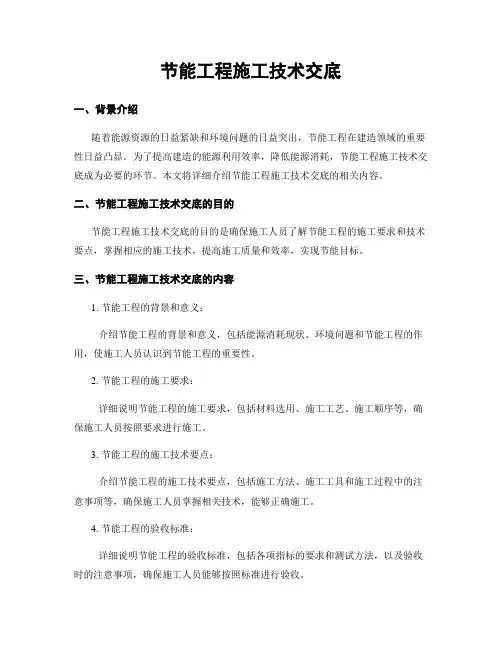 节能工程施工技术交底

一、背景介绍

随着能源资源的日益紧缺和环境问题的日益突出，节能工程在建造领域的重要性日益凸显。为了提高建造的能源利用效率，降低能源消耗，节能工程施工技术交底成为必要的环节。本文将详细介绍节能工程施工技术交底的相关内容。

二、节能工程施工技术交底的目的

节能工程施工技术交底的目的是确保施工人员了解节能工程的施工要求和技术要点，掌握相应的施工技术，提高施工质量和效率，实现节能目标。

三、节能工程施工技术交底的内容

1. 节能工程的背景和意义：

介绍节能工程的背景和意义，包括能源消耗现状、环境问题和节能工程的作用，使施工人员认识到节能工程的重要性。

2. 节能工程的施工要求：

详细说明节能工程的施工要求，包括材料选用、施工工艺、施工顺序等，确保施工人员按照要求进行施工。

3. 节能工程的施工技术要点：

介绍节能工程的施工技术要点，包括施工方法、施工工具和施工过程中的注意事项等，确保施工人员掌握相关技术，能够正确施工。

4. 节能工程的验收标准：

详细说明节能工程的验收标准，包括各项指标的要求和测试方法，以及验收时的注意事项，确保施工人员能够按照标准进行验收。